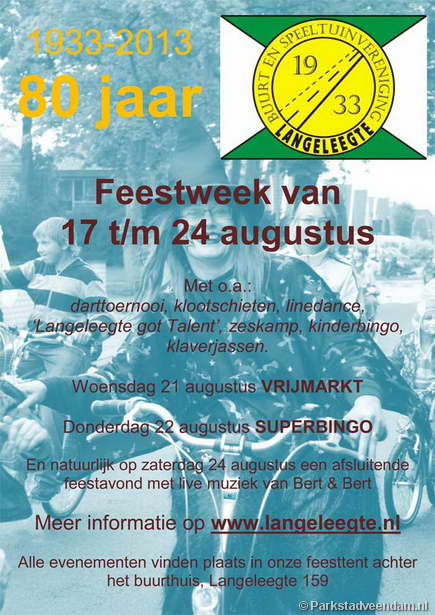 1933-2013
80 jaar

BUURT EN SPEELTUINVERENIGING
19
33
LANGELEEGTE

Feestweek van
17 t/m 24 augustus

Met o.a.:
darttoernooi, klootschieten, linedance, 'Langeleegte got Talent', zeskamp, kinderbingo, klaverjassen.

Woensdag 21 augustus VRIJMARKT

Donderdag 22 augustus SUPERBINGO

En natuurlijk op zaterdag 24 augustus een afsluitende feestavond met live muziek van Bert & Bert

Meer informatie op www.langeleegte.nl

Alle evenementen vinden plaats in onze feesttent achter het buurthuis, Langeleegte 159

©Parkstadveendam.nl